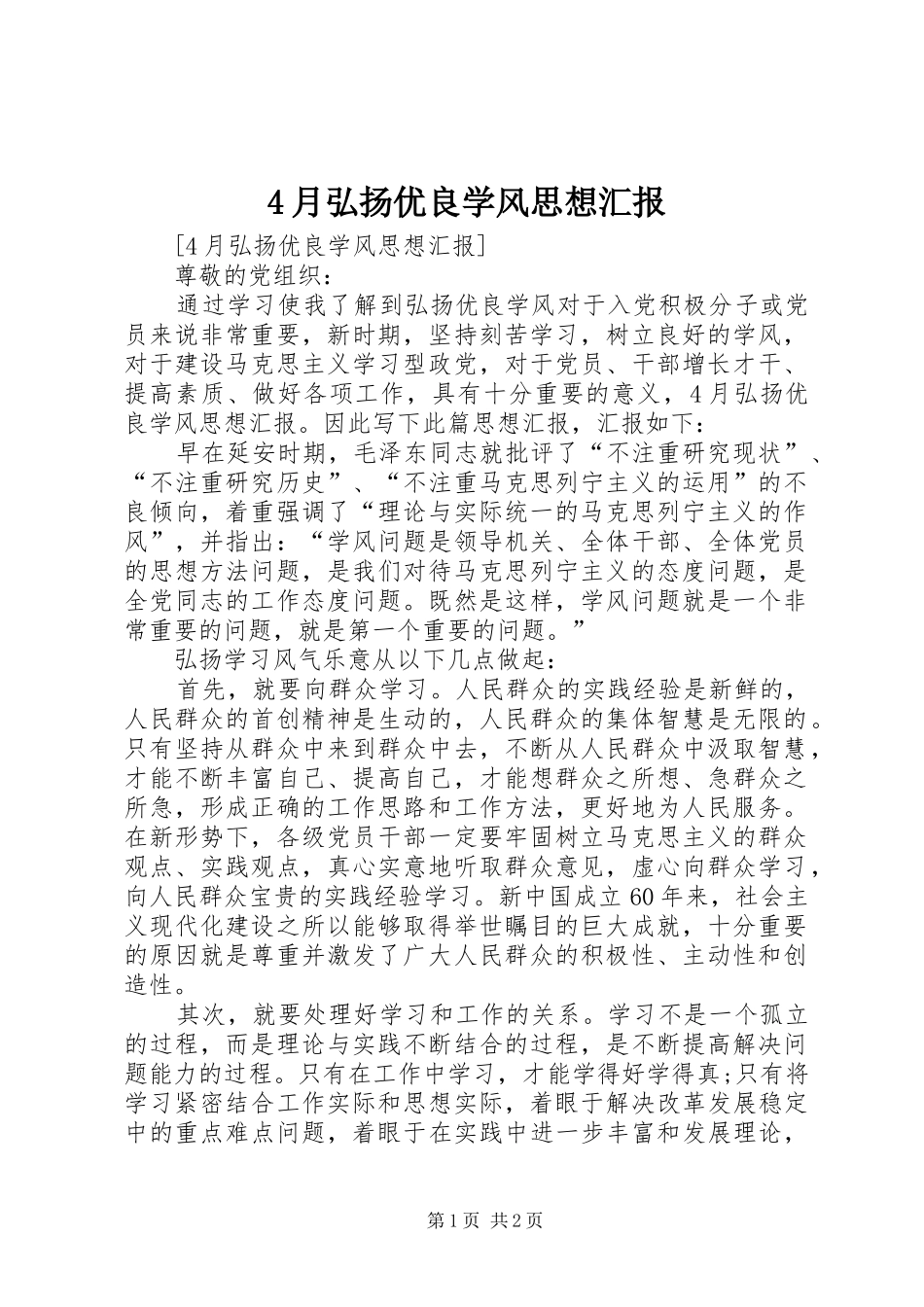 4月弘扬优良学风思想汇报

[4月弘扬优良学风思想汇报]

尊敬的党组织：

通过学习使我了解到弘扬优良学风对于入党积极分子或党员来说非常重要，新时期，坚持刻苦学习，树立良好的学风，对于建设马克思主义学习型政党，对于党员、干部增长才干、提高素质、做好各项工作，具有十分重要的意义，4月弘扬优良学风思想汇报。因此写下此篇思想汇报，汇报如下：

早在延安时期，毛泽东同志就批评了“不注重研究现状”、“不注重研究历史”、“不注重马克思列宁主义的运用”的不良倾向，着重强调了“理论与实际统一的马克思列宁主义的作风”，并指出：“学风问题是领导机关、全体干部、全体党员的思想方法问题，是我们对待马克思列宁主义的态度问题，是全党同志的工作态度问题。既然是这样，学风问题就是一个非常重要的问题，就是第一个重要的问题。”

弘扬学习风气乐意从以下几点做起：

首先，就要向群众学习。人民群众的实践经验是新鲜的，人民群众的首创精神是生动的，人民群众的集体智慧是无限的。只有坚持从群众中来到群众中去，不断从人民群众中汲取智慧，才能不断丰富自己、提高自己，才能想群众之所想、急群众之所急，形成正确的工作思路和工作方法，更好地为人民服务。在新形势下，各级党员干部一定要牢固树立马克思主义的群众观点、实践观点，真心实意地听取群众意见，虚心向群众学习，向人民群众宝贵的实践经验学习。新中国成立60年来，社会主义现代化建设之所以能够取得举世瞩目的巨大成就，十分重要的原因就是尊重并激发了广大人民群众的积极性、主动性和创造性。

其次，就要处理好学习和工作的关系。学习不是一个孤立的过程，而是理论与实践不断结合的过程，是不断提高解决问题能力的过程。只有在工作中学习，才能学得好学得真;只有将学习紧密结合工作实际和思想实际，着眼于解决改革发展稳定中的重点难点问题，着眼于在实践中进一步丰富和发展理论，

第1页 共2页